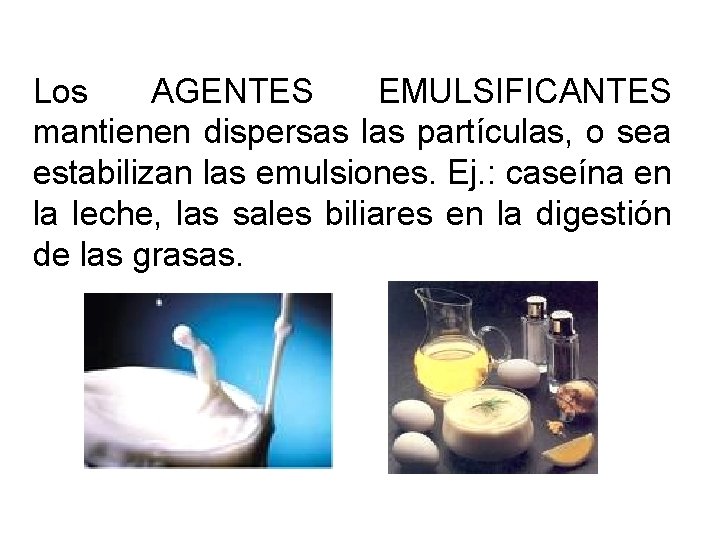 Los AGENTES EMULSIFICANTES mantienen dispersas las partículas, o sea estabilizan las emulsiones. Ej.: caseína en la leche, las sales biliares en la digestión de las grasas.